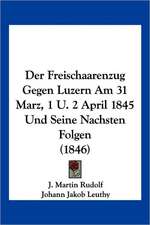 Der Freischaarenzug Gegen Luzern Am 31 Marz, 1 U. 2 April 1845 Und Seine Nachsten Folgen (1846)

J. Martin Rudolf
Johann Jakob Leuthy